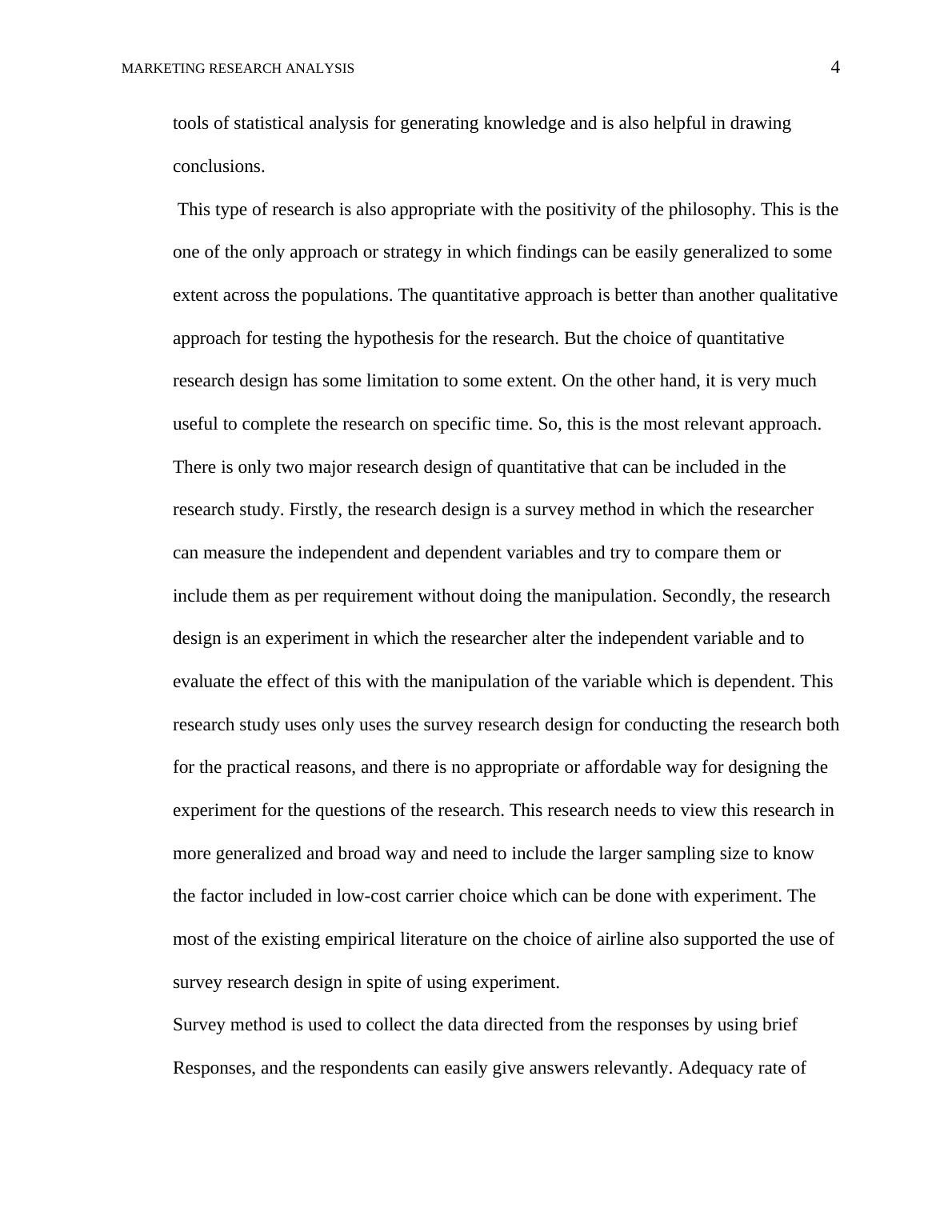 MARKETING RESEARCH ANALYSIS 4

tools of statistical analysis for generating knowledge and is also helpful in drawing conclusions.

This type of research is also appropriate with the positivity of the philosophy. This is the one of the only approach or strategy in which findings can be easily generalized to some extent across the populations. The quantitative approach is better than another qualitative approach for testing the hypothesis for the research. But the choice of quantitative research design has some limitation to some extent. On the other hand, it is very much useful to complete the research on specific time. So, this is the most relevant approach. There is only two major research design of quantitative that can be included in the research study. Firstly, the research design is a survey method in which the researcher can measure the independent and dependent variables and try to compare them or include them as per requirement without doing the manipulation. Secondly, the research design is an experiment in which the researcher alter the independent variable and to evaluate the effect of this with the manipulation of the variable which is dependent. This research study uses only uses the survey research design for conducting the research both for the practical reasons, and there is no appropriate or affordable way for designing the experiment for the questions of the research. This research needs to view this research in more generalized and broad way and need to include the larger sampling size to know the factor included in low-cost carrier choice which can be done with experiment. The most of the existing empirical literature on the choice of airline also supported the use of survey research design in spite of using experiment.

Survey method is used to collect the data directed from the responses by using brief Responses, and the respondents can easily give answers relevantly. Adequacy rate of